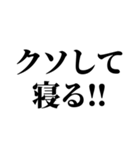 クソして
寝る!!